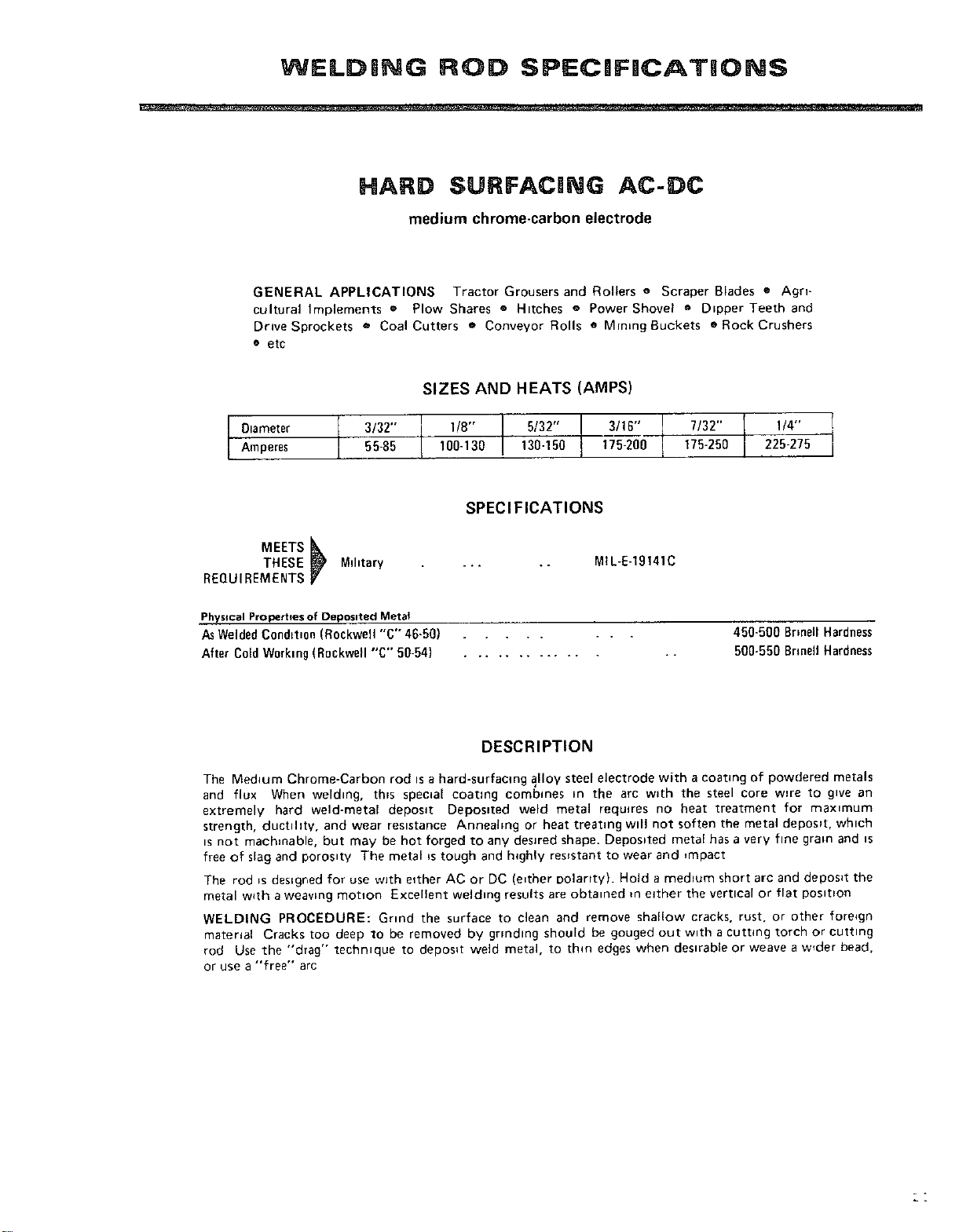 WELDING ROD SPECIFICATIONS

HARD SURFACING AC-DC

medium chrome-carbon electrode

GENERAL APPLICATIONS Tractor Grousers and Rollers • Scraper Blades • Agricultural Implements • Plow Shares • Hitches • Power Shovel • Dipper Teeth and Drive Sprockets • Coal Cutters • Conveyor Rolls • Mining Buckets • Rock Crushers • etc

SIZES AND HEATS (AMPS)

| Diameter | 3/32" | 1/8" | 5/32" | 3/16" | 7/32" | 1/4" |
|---|---|---|---|---|---|---|
| Amperes | 55-85 | 100-130 | 130-150 | 175-200 | 175-250 | 225-275 |

SPECIFICATIONS

MEETS THESE REQUIREMENTS Military . ... .. MIL-E-19141C

Physical Properties of Deposited Metal

As Welded Condition (Rockwell "C" 46-50) . . . . . . . . . 450-500 Brinell Hardness
After Cold Working (Rockwell "C" 50-54) . .. .. .. ... .. . .. 500-550 Brinell Hardness

DESCRIPTION

The Medium Chrome-Carbon rod is a hard-surfacing alloy steel electrode with a coating of powdered metals and flux When welding, this special coating combines in the arc with the steel core wire to give an extremely hard weld-metal deposit Deposited weld metal requires no heat treatment for maximum strength, ductility, and wear resistance Annealing or heat treating will not soften the metal deposit, which is not machinable, but may be hot forged to any desired shape. Deposited metal has a very fine grain and is free of slag and porosity The metal is tough and highly resistant to wear and impact

The rod is designed for use with either AC or DC (either polarity). Hold a medium short arc and deposit the metal with a weaving motion Excellent welding results are obtained in either the vertical or flat position

WELDING PROCEDURE: Grind the surface to clean and remove shallow cracks, rust, or other foreign material Cracks too deep to be removed by grinding should be gouged out with a cutting torch or cutting rod Use the "drag" technique to deposit weld metal, to thin edges when desirable or weave a wider bead, or use a "free" arc